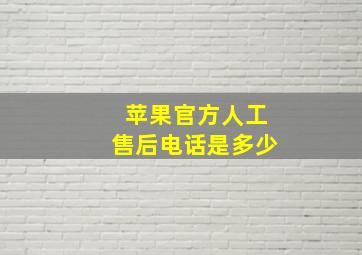 苹果官方人工
售后电话是多少